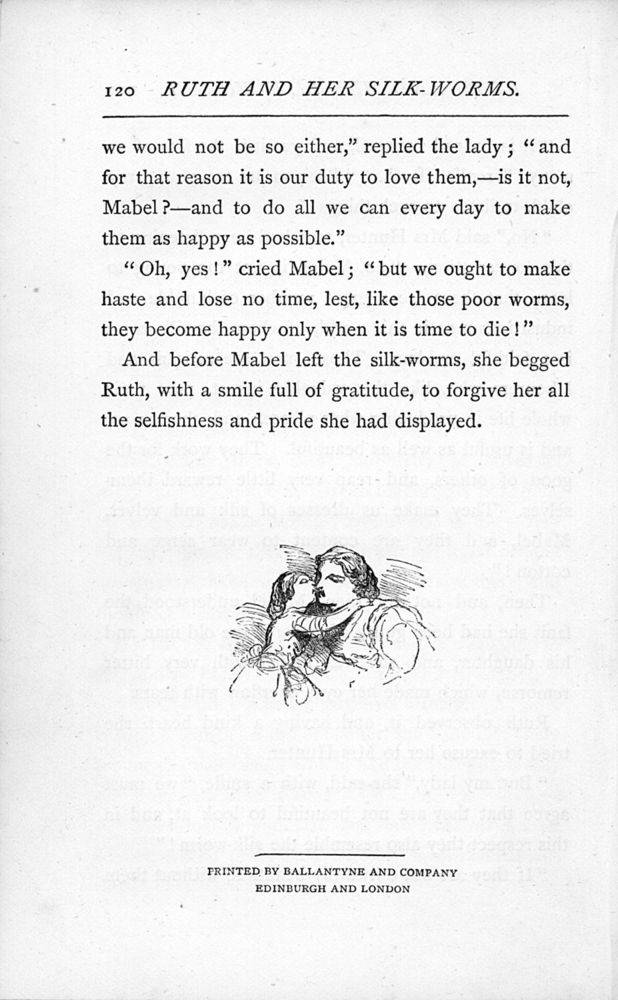 120 RUTH AND HER SILK-WORMS.

we would not be so either," replied the lady; "and for that reason it is our duty to love them,—is it not, Mabel?—and to do all we can every day to make them as happy as possible."

"Oh, yes!" cried Mabel; "but we ought to make haste and lose no time, lest, like those poor worms, they become happy only when it is time to die!"

And before Mabel left the silk-worms, she begged Ruth, with a smile full of gratitude, to forgive her all the selfishness and pride she had displayed.

PRINTED BY BALLANTYNE AND COMPANY
EDINBURGH AND LONDON